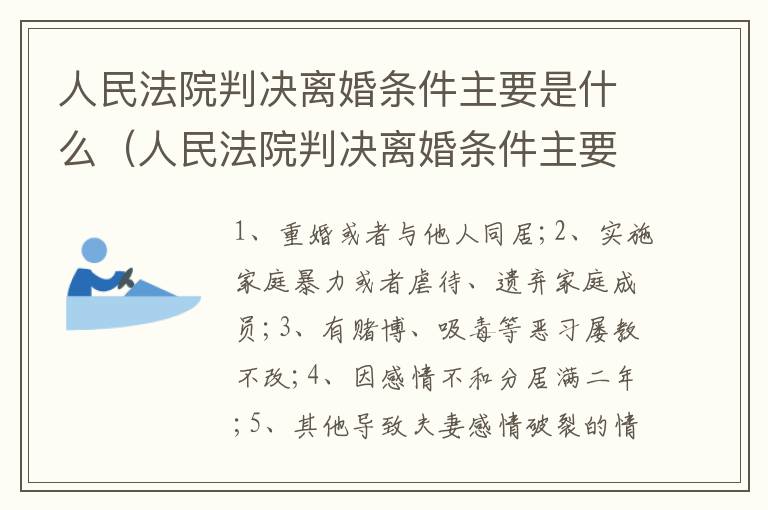 人民法院判决离婚条件主要是什么（人民法院判决离婚条件主要

1、重婚或者与他人同居；2、实施家庭暴力或者虐待、遗弃家庭成员；3、有赌博、吸毒等恶习屡教不改；4、因感情不和分居满二年；5、其他导致夫妻感情破裂的情